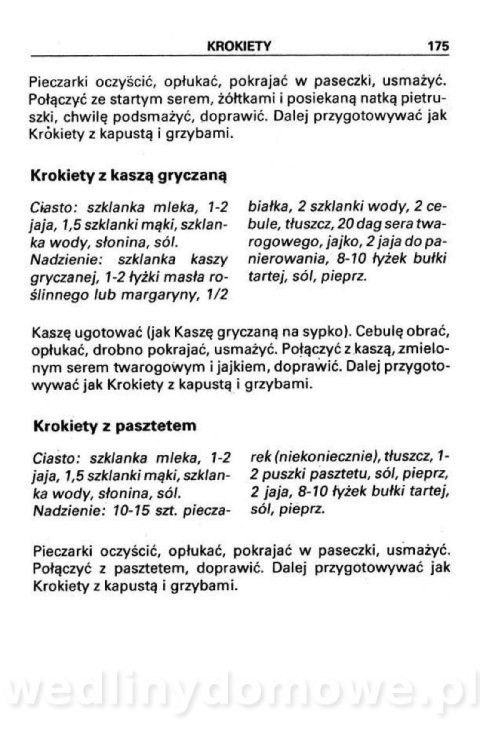 KROKIETY 175

Pieczarki oczyścić, opłukać, pokrajać w paseczki, usmażyć. Połączyć ze startym serem, żółtkami i posiekaną natką pietruszki, chwilę podsmażyć, doprawić. Dalej przygotowywać jak Krókiety z kapustą i grzybami.

Krokiety z kaszą gryczaną

Ciasto: szklanka mleka, 1-2 jaja, 1,5 szklanki mąki, szklanka wody, słonina, sól.
Nadzienie: szklanka kaszy gryczanej, 1-2 łyżki masła roślinnego lub margaryny, 1/2 białka, 2 szklanki wody, 2 cebule, tłuszcz, 20 dag sera twarogowego, jajko, 2 jaja do panierowania, 8-10 łyżek bułki tartej, sól, pieprz.

Kaszę ugotować (jak Kaszę gryczaną na sypko). Cebulę obrać, opłukać, drobno pokrajać, usmażyć. Połączyć z kaszą, zmielonym serem twarogowym i jajkiem, doprawić. Dalej przygotowywać jak Krokiety z kapustą i grzybami.

Krokiety z pasztetem

Ciasto: szklanka mleka, 1-2 jaja, 1,5 szklanki mąki, szklanka wody, słonina, sól.
Nadzienie: 10-15 szt. pieczarek (niekoniecznie), tłuszcz, 1-2 puszki pasztetu, sól, pieprz, 2 jaja, 8-10 łyżek bułki tartej, sól, pieprz.

Pieczarki oczyścić, opłukać, pokrajać w paseczki, usmażyć. Połączyć z pasztetem, doprawić. Dalej przygotowywać jak Krokiety z kapustą i grzybami.

wedlinydomowe.pl